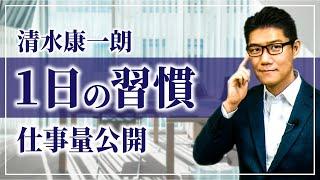 清水康一朗

1日の習慣

仕事量公開